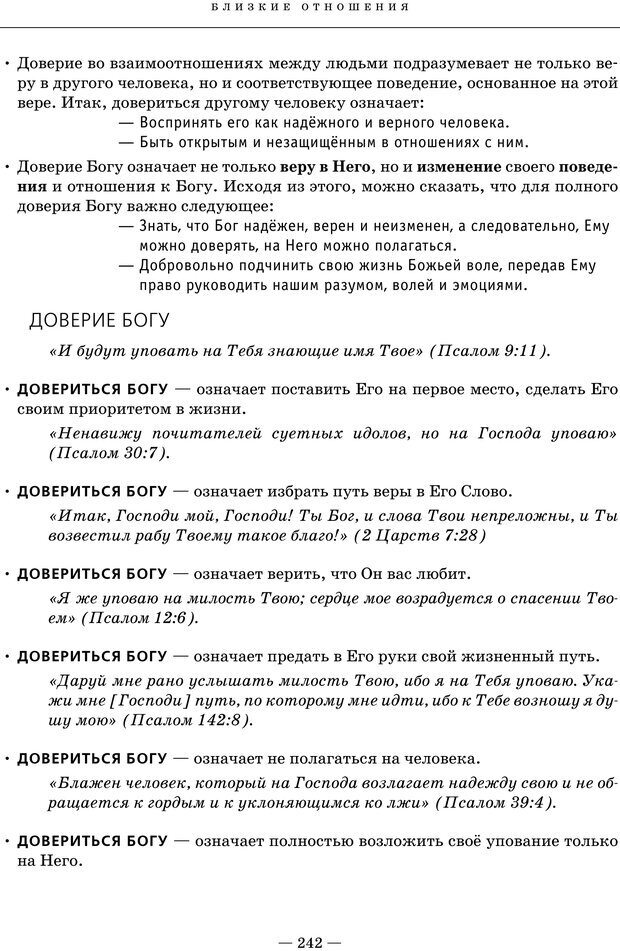 БЛИЗКИЕ ОТНОШЕНИЯ

• Доверие во взаимоотношениях между людьми подразумевает не только веру в другого человека, но и соответствующее поведение, основанное на этой вере. Итак, довериться другому человеку означает:
— Воспринять его как надёжного и верного человека.
— Быть открытым и незащищённым в отношениях с ним.

• Доверие Богу означает не только веру в Него, но и изменение своего поведения и отношения к Богу. Исходя из этого, можно сказать, что для полного доверия Богу важно следующее:
— Знать, что Бог надёжен, верен и неизменен, а следовательно, Ему можно доверять, на Него можно полагаться.
— Добровольно подчинить свою жизнь Божьей воле, передав Ему право руководить нашим разумом, волей и эмоциями.

ДОВЕРИЕ БОГУ

«И будут уповать на Тебя знающие имя Твое» (Псалом 9:11).

• ДОВЕРИТЬСЯ БОГУ — означает поставить Его на первое место, сделать Его своим приоритетом в жизни.
«Ненавижу почитателей суетных идолов, но на Господа уповаю» (Псалом 30:7).

• ДОВЕРИТЬСЯ БОГУ — означает избрать путь веры в Его Слово.
«Итак, Господи мой, Господи! Ты Бог, и слова Твои непреложны, и Ты возвестил рабу Твоему такое благо!» (2 Царств 7:28)

• ДОВЕРИТЬСЯ БОГУ — означает верить, что Он вас любит.
«Я же уповаю на милость Твою; сердце мое возрадуется о спасении Твоем» (Псалом 12:6).

• ДОВЕРИТЬСЯ БОГУ — означает предать в Его руки свой жизненный путь.
«Даруй мне рано услышать милость Твою, ибо я на Тебя уповаю. Укажи мне [Господи] путь, по которому мне идти, ибо к Тебе возношу я душу мою» (Псалом 142:8).

• ДОВЕРИТЬСЯ БОГУ — означает не полагаться на человека.
«Блажен человек, который на Господа возлагает надежду свою и не обращается к гордым и к уклоняющимся ко лжи» (Псалом 39:4).

• ДОВЕРИТЬСЯ БОГУ — означает полностью возложить своё упование только на Него.

— 242 —